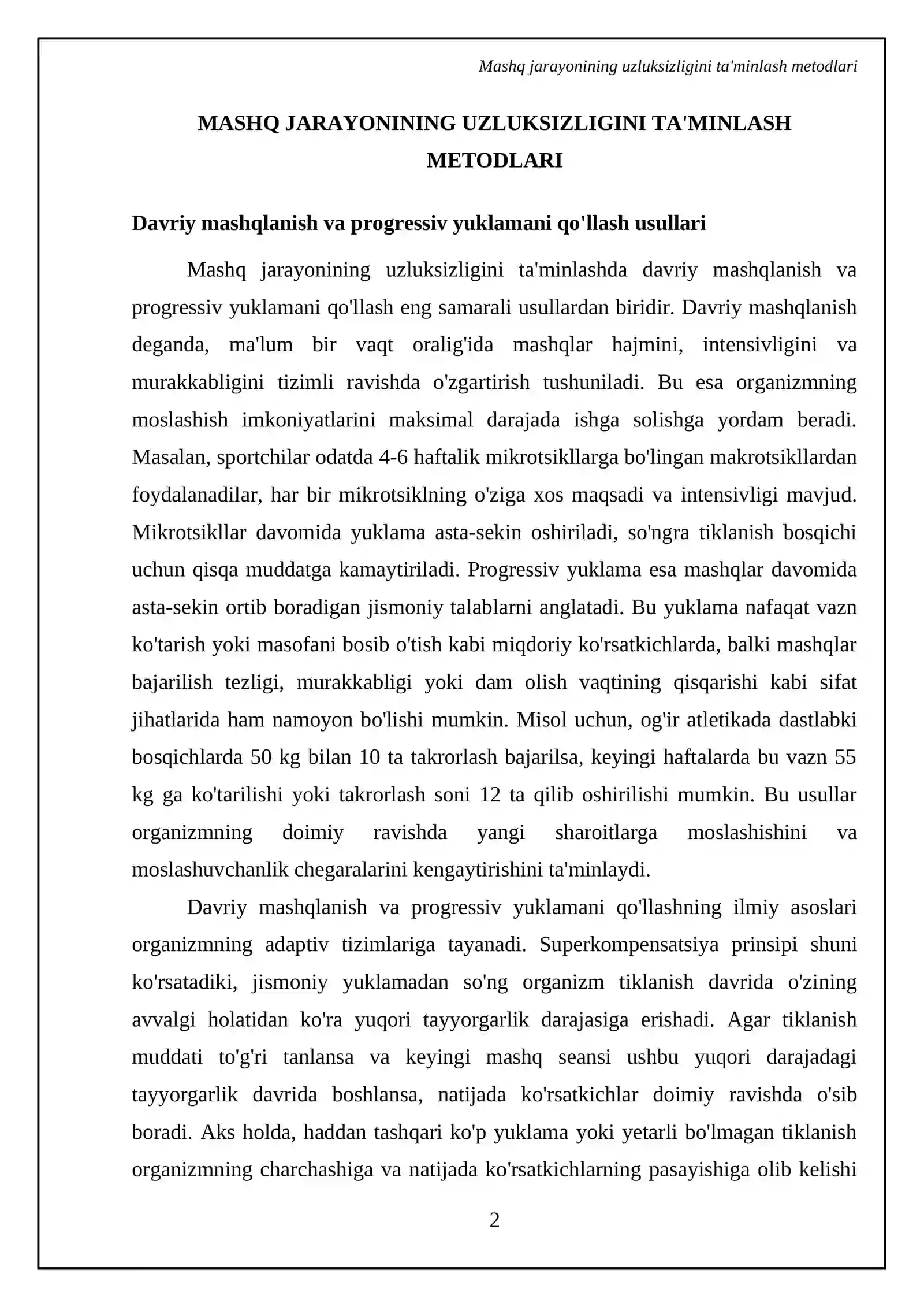 Mashq jarayonining uzluksizligini ta'minlash metodlari

MASHQ JARAYONINING UZLUKSIZLIGINI TA'MINLASH METODLARI

Davriy mashqlanish va progressiv yuklamani qo'llash usullari

Mashq jarayonining uzluksizligini ta'minlashda davriy mashqlanish va progressiv yuklamani qo'llash eng samarali usullardan biridir. Davriy mashqlanish deganda, ma'lum bir vaqt oralig'ida mashqlar hajmini, intensivligini va murakkabligini tizimli ravishda o'zgartirish tushuniladi. Bu esa organizmning moslashish imkoniyatlarini maksimal darajada ishga solishga yordam beradi. Masalan, sportchilar odatda 4-6 haftalik mikrotsikllarga bo'lingan makrotsikllardan foydalanadilar, har bir mikrotsiklning o'ziga xos maqsadi va intensivligi mavjud. Mikrotsikllar davomida yuklama asta-sekin oshiriladi, so'ngra tiklanish bosqichi uchun qisqa muddatga kamaytiriladi. Progressiv yuklama esa mashqlar davomida asta-sekin ortib boradigan jismoniy talablarni anglatadi. Bu yuklama nafaqat vazn ko'tarish yoki masofani bosib o'tish kabi miqdoriy ko'rsatkichlarda, balki mashqlar bajarilish tezligi, murakkabligi yoki dam olish vaqtining qisqarishi kabi sifat jihatlarida ham namoyon bo'lishi mumkin. Misol uchun, og'ir atletikada dastlabki bosqichlarda 50 kg bilan 10 ta takrorlash bajarilsa, keyingi haftalarda bu vazn 55 kg ga ko'tarilishi yoki takrorlash soni 12 ta qilib oshirilishi mumkin. Bu usullar organizmning doimiy ravishda yangi sharoitlarga moslashishini va moslashuvchanlik chegaralarini kengaytirishini ta'minlaydi.

Davriy mashqlanish va progressiv yuklamani qo'llashning ilmiy asoslari organizmning adaptiv tizimlariga tayanadi. Superkompensatsiya prinsipi shuni ko'rsatadiki, jismoniy yuklamadan so'ng organizm tiklanish davrida o'zining avvalgi holatidan ko'ra yuqori tayyorgarlik darajasiga erishadi. Agar tiklanish muddati to'g'ri tanlansa va keyingi mashq seansi ushbu yuqori darajadagi tayyorgarlik davrida boshlansa, natijada ko'rsatkichlar doimiy ravishda o'sib boradi. Aks holda, haddan tashqari ko'p yuklama yoki yetarli bo'lmagan tiklanish organizmning charchashiga va natijada ko'rsatkichlarning pasayishiga olib kelishi

2